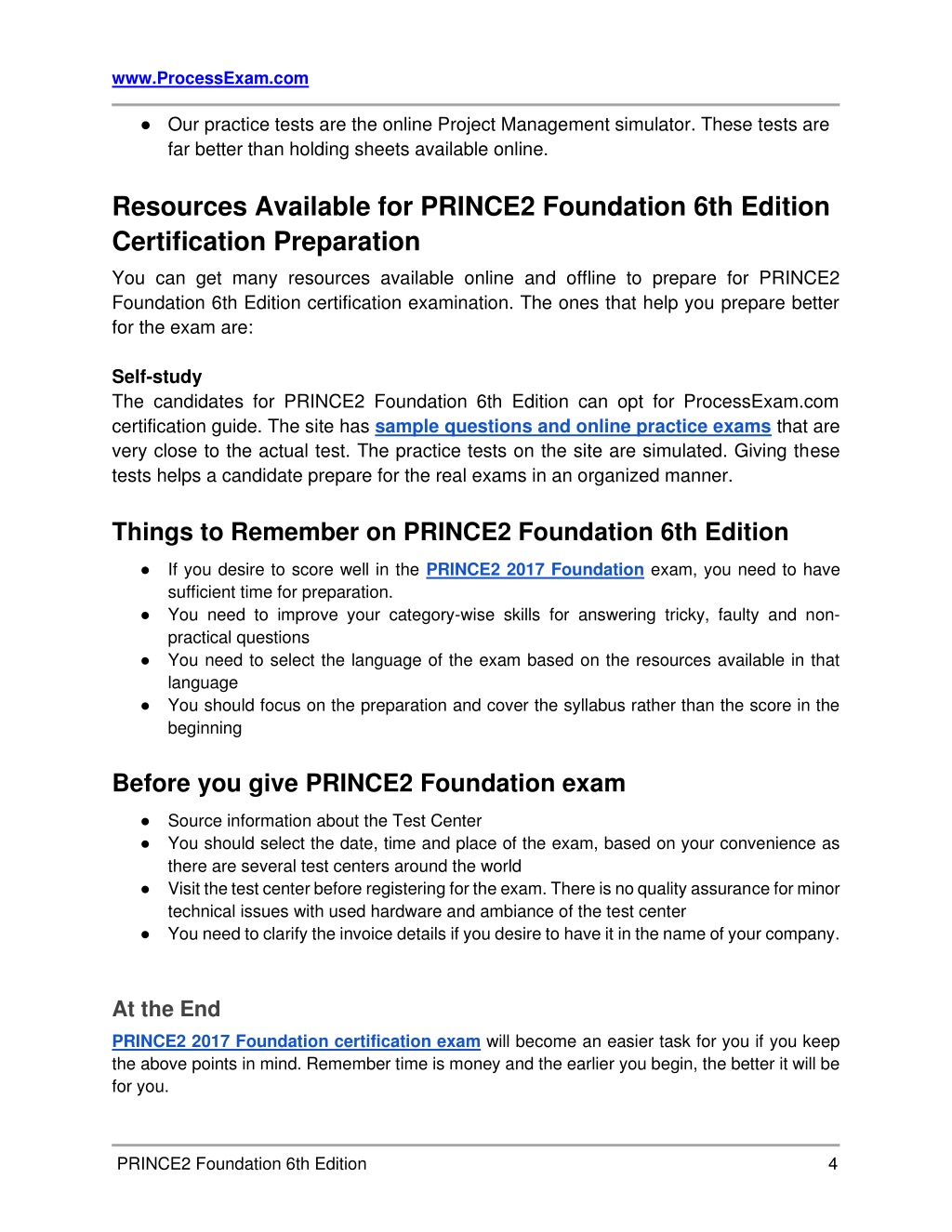 www.ProcessExam.com

● Our practice tests are the online Project Management simulator. These tests are far better than holding sheets available online.

Resources Available for PRINCE2 Foundation 6th Edition Certification Preparation

You can get many resources available online and offline to prepare for PRINCE2 Foundation 6th Edition certification examination. The ones that help you prepare better for the exam are:

Self-study

The candidates for PRINCE2 Foundation 6th Edition can opt for ProcessExam.com certification guide. The site has sample questions and online practice exams that are very close to the actual test. The practice tests on the site are simulated. Giving these tests helps a candidate prepare for the real exams in an organized manner.

Things to Remember on PRINCE2 Foundation 6th Edition

● If you desire to score well in the PRINCE2 2017 Foundation exam, you need to have sufficient time for preparation.
● You need to improve your category-wise skills for answering tricky, faulty and non-practical questions
● You need to select the language of the exam based on the resources available in that language
● You should focus on the preparation and cover the syllabus rather than the score in the beginning

Before you give PRINCE2 Foundation exam

● Source information about the Test Center
● You should select the date, time and place of the exam, based on your convenience as there are several test centers around the world
● Visit the test center before registering for the exam. There is no quality assurance for minor technical issues with used hardware and ambiance of the test center
● You need to clarify the invoice details if you desire to have it in the name of your company.

At the End

PRINCE2 2017 Foundation certification exam will become an easier task for you if you keep the above points in mind. Remember time is money and the earlier you begin, the better it will be for you.

PRINCE2 Foundation 6th Edition 4